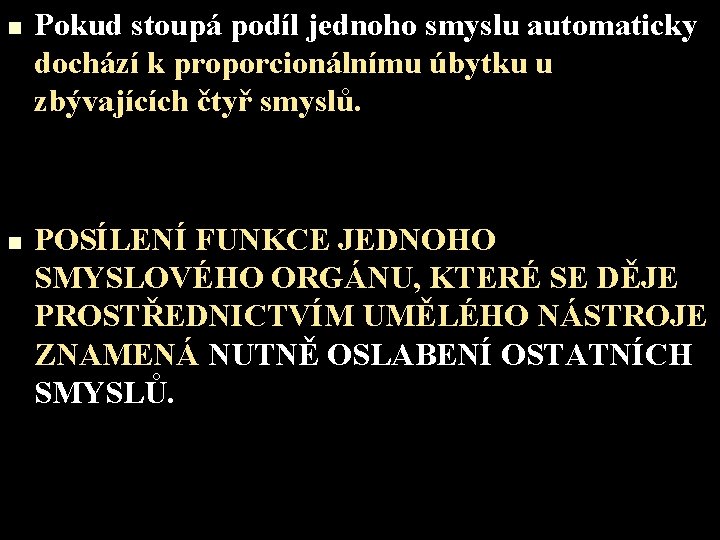 Pokud stoupá podíl jednoho smyslu automaticky dochází k proporcionálnímu úbytku u zbývajících čtyř smyslů.

POSÍLENÍ FUNKCE JEDNOHO SMYSLOVÉHO ORGÁNU, KTERÉ SE DĚJE PROSTŘEDNICTVÍM UMĚLÉHO NÁSTROJE ZNAMENÁ NUTNĚ OSLABENÍ OSTATNÍCH SMYSLŮ.